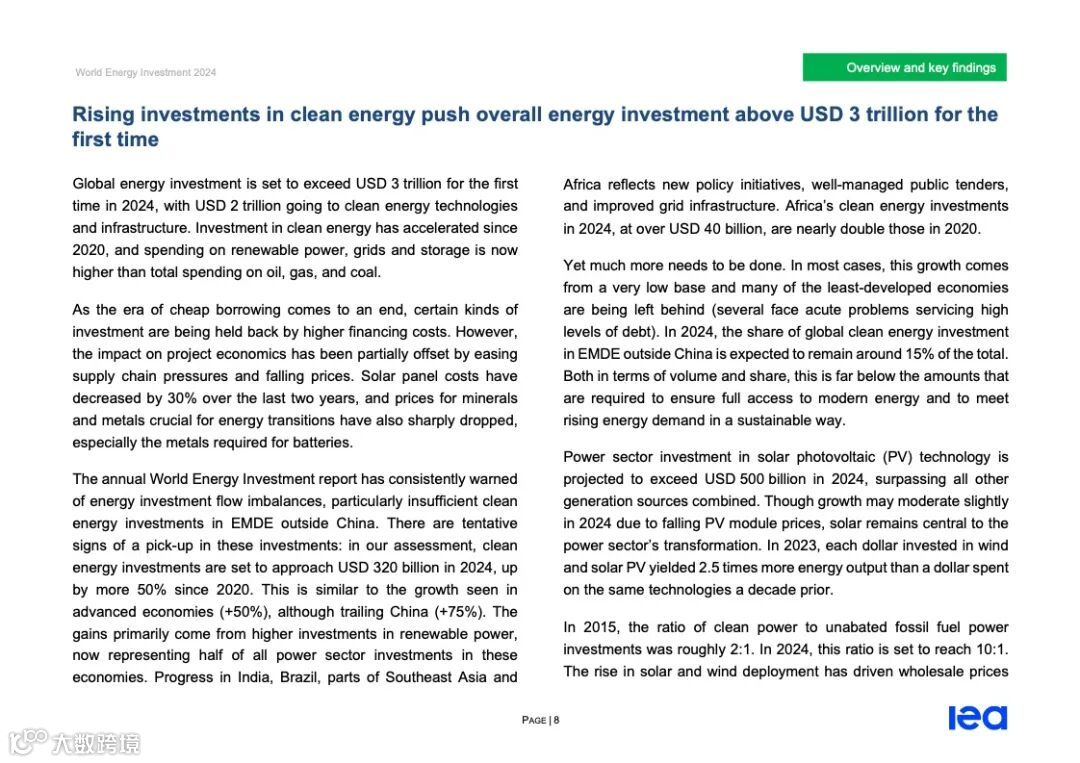 World Energy Investment 2024

Overview and key findings

Rising investments in clean energy push overall energy investment above USD 3 trillion for the first time

Global energy investment is set to exceed USD 3 trillion for the first time in 2024, with USD 2 trillion going to clean energy technologies and infrastructure. Investment in clean energy has accelerated since 2020, and spending on renewable power, grids and storage is now higher than total spending on oil, gas, and coal.

As the era of cheap borrowing comes to an end, certain kinds of investment are being held back by higher financing costs. However, the impact on project economics has been partially offset by easing supply chain pressures and falling prices. Solar panel costs have decreased by 30% over the last two years, and prices for minerals and metals crucial for energy transitions have also sharply dropped, especially the metals required for batteries.

The annual World Energy Investment report has consistently warned of energy investment flow imbalances, particularly insufficient clean energy investments in EMDE outside China. There are tentative signs of a pick-up in these investments: in our assessment, clean energy investments are set to approach USD 320 billion in 2024, up by more 50% since 2020. This is similar to the growth seen in advanced economies (+50%), although trailing China (+75%). The gains primarily come from higher investments in renewable power, now representing half of all power sector investments in these economies. Progress in India, Brazil, parts of Southeast Asia and Africa reflects new policy initiatives, well-managed public tenders, and improved grid infrastructure. Africa's clean energy investments in 2024, at over USD 40 billion, are nearly double those in 2020.

Yet much more needs to be done. In most cases, this growth comes from a very low base and many of the least-developed economies are being left behind (several face acute problems servicing high levels of debt). In 2024, the share of global clean energy investment in EMDE outside China is expected to remain around 15% of the total. Both in terms of volume and share, this is far below the amounts that are required to ensure full access to modern energy and to meet rising energy demand in a sustainable way.

Power sector investment in solar photovoltaic (PV) technology is projected to exceed USD 500 billion in 2024, surpassing all other generation sources combined. Though growth may moderate slightly in 2024 due to falling PV module prices, solar remains central to the power sector's transformation. In 2023, each dollar invested in wind and solar PV yielded 2.5 times more energy output than a dollar spent on the same technologies a decade prior.

In 2015, the ratio of clean power to unabated fossil fuel power investments was roughly 2:1. In 2024, this ratio is set to reach 10:1. The rise in solar and wind deployment has driven wholesale prices

PAGE | 8

iea

大数跨境